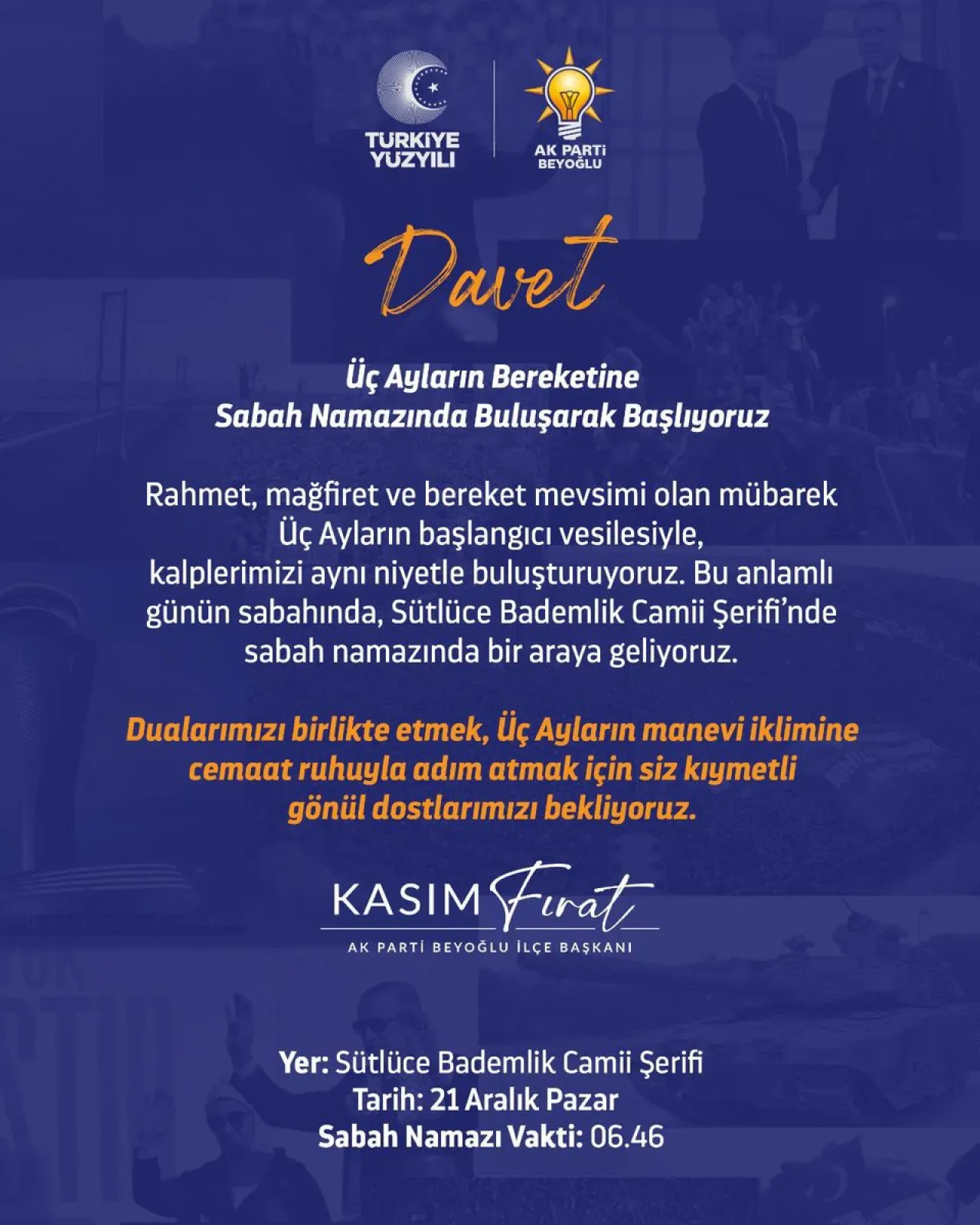 TÜRKİYE YÜZYILI

AK PARTİ BEYOĞLU

Davet

Üç Ayların Bereketine
Sabah Namazında Buluşarak Başlıyoruz

Rahmet, mağfiret ve bereket mevsimi olan mübarek Üç Ayların başlangıcı vesilesiyle, kalplerimizi aynı niyetle buluşturuyoruz. Bu anlamlı günün sabahında, Sütlüce Bademlik Camii Şerifi'nde sabah namazında bir araya geliyoruz.

Dualarımızı birlikte etmek, Üç Ayların manevi iklimine cemaat ruhuyla adım atmak için siz kıymetli gönül dostlarımızı bekliyoruz.

KASIM Fırat
AK PARTİ BEYOĞLU İLÇE BAŞKANI

Yer: Sütlüce Bademlik Camii Şerifi
Tarih: 21 Aralık Pazar
Sabah Namazı Vakti: 06.46